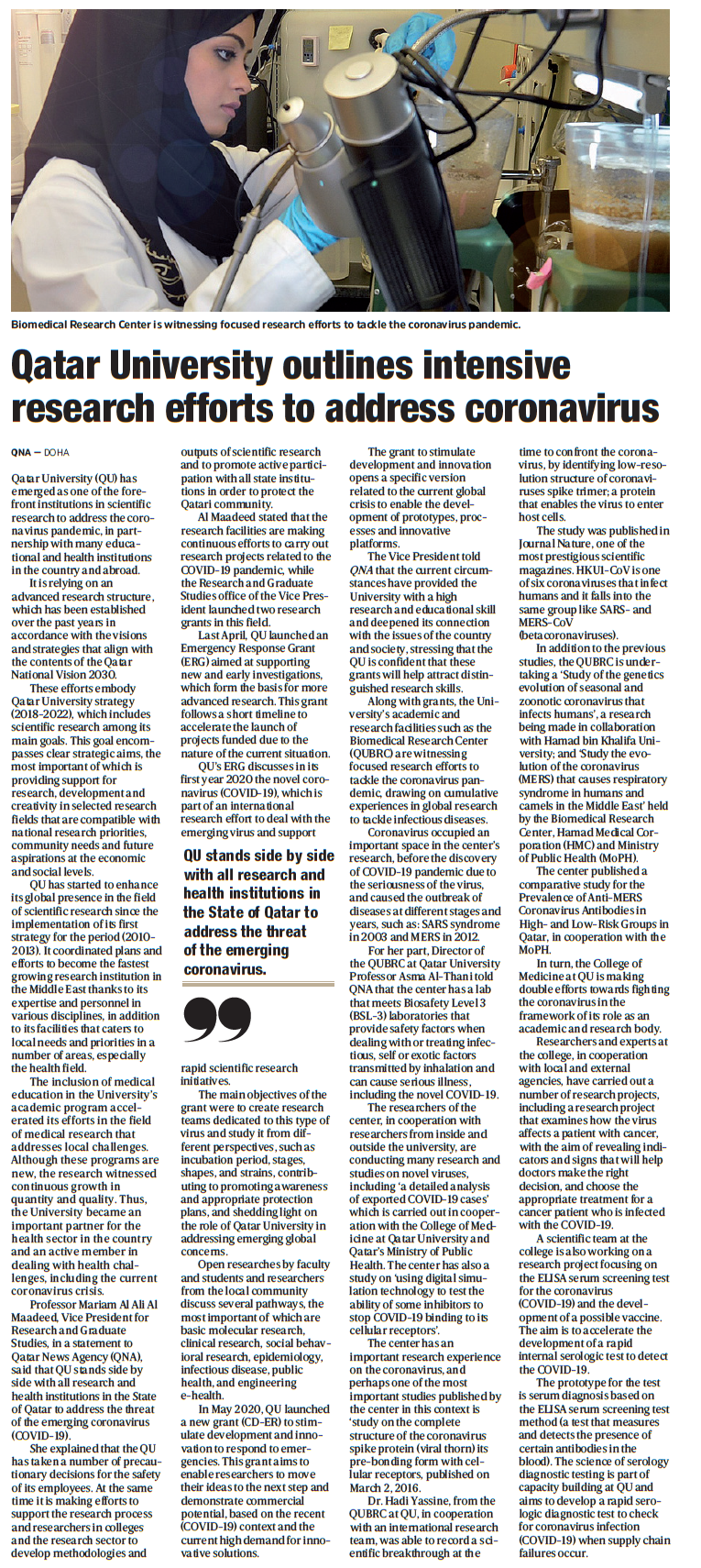 Biomedical Research Center is witnessing focused research efforts to tackle the coronavirus pandemic.

Qatar University outlines intensive research efforts to address coronavirus

QNA — DOHA

Qatar University (QU) has emerged as one of the forefront institutions in scientific research to address the coronavirus pandemic, in partnership with many educational and health institutions in the country and abroad.

It is relying on an advanced research structure, which has been established over the past years in accordance with the visions and strategies that align with the contents of the Qatar National Vision 2030.

These efforts embody Qatar University strategy (2018-2022), which includes scientific research among its main goals. This goal encompasses clear strategic aims, the most important of which is providing support for research, development and creativity in selected research fields that are compatible with national research priorities, community needs and future aspirations at the economic and social levels.

QU has started to enhance its global presence in the field of scientific research since the implementation of its first strategy for the period (2010-2013). It coordinated plans and efforts to become the fastest growing research institution in the Middle East thanks to its expertise and personnel in various disciplines, in addition to its facilities that caters to local needs and priorities in a number of areas, especially the health field.

The inclusion of medical education in the University's academic program accelerated its efforts in the field of medical research that addresses local challenges. Although these programs are new, the research witnessed continuous growth in quantity and quality. Thus, the University became an important partner for the health sector in the country and an active member in dealing with health challenges, including the current coronavirus crisis.

Professor Mariam Al Ali Al Maadeed, Vice President for Research and Graduate Studies, in a statement to Qatar News Agency (QNA), said that QU stands side by side with all research and health institutions in the State of Qatar to address the threat of the emerging coronavirus (COVID-19).

She explained that the QU has taken a number of precautionary decisions for the safety of its employees. At the same time it is making efforts to support the research process and researchers in colleges and the research sector to develop methodologies and outputs of scientific research and to promote active participation with all state institutions in order to protect the Qatari community.

Al Maadeed stated that the research facilities are making continuous efforts to carry out research projects related to the COVID-19 pandemic, while the Research and Graduate Studies office of the Vice President launched two research grants in this field.

Last April, QU launched an Emergency Response Grant (ERG) aimed at supporting new and early investigations, which form the basis for more advanced research. This grant follows a short timeline to accelerate the launch of projects funded due to the nature of the current situation.

QU's ERG discusses in its first year 2020 the novel coronavirus (COVID-19), which is part of an international research effort to deal with the emerging virus and support

QU stands side by side with all research and health institutions in the State of Qatar to address the threat of the emerging coronavirus.

rapid scientific research initiatives.

The main objectives of the grant were to create research teams dedicated to this type of virus and study it from different perspectives, such as incubation period, stages, shapes, and strains, contributing to promoting awareness and appropriate protection plans, and shedding light on the role of Qatar University in addressing emerging global concerns.

Open researches by faculty and students and researchers from the local community discuss several pathways, the most important of which are basic molecular research, clinical research, social behavioral research, epidemiology, infectious disease, public health, and engineering e-health.

In May 2020, QU launched a new grant (CD-ER) to stimulate development and innovation to respond to emergencies. This grant aims to enable researchers to move their ideas to the next step and demonstrate commercial potential, based on the recent (COVID-19) context and the current high demand for innovative solutions.

The grant to stimulate development and innovation opens a specific version related to the current global crisis to enable the development of prototypes, processes and innovative platforms.

The Vice President told QNA that the current circumstances have provided the University with a high research and educational skill and deepened its connection with the issues of the country and society, stressing that the QU is confident that these grants will help attract distinguished research skills.

Along with grants, the University's academic and research facilities such as the Biomedical Research Center (QUBRC) are witnessing focused research efforts to tackle the coronavirus pandemic, drawing on cumulative experiences in global research to tackle infectious diseases.

Coronavirus occupied an important space in the center's research, before the discovery of COVID-19 pandemic due to the seriousness of the virus, and caused the outbreak of diseases at different stages and years, such as: SARS syndrome in 2003 and MERS in 2012.

For her part, Director of the QUBRC at Qatar University Professor Asma Al-Thani told QNA that the center has a lab that meets Biosafety Level 3 (BSL-3) laboratories that provide safety factors when dealing with or treating infectious, self or exotic factors transmitted by inhalation and can cause serious illness, including the novel COVID-19.

The researchers of the center, in cooperation with researchers from inside and outside the university, are conducting many research and studies on novel viruses, including 'a detailed analysis of exported COVID-19 cases' which is carried out in cooperation with the College of Medicine at Qatar University and Qatar's Ministry of Public Health. The center has also a study on 'using digital simulation technology to test the ability of some inhibitors to stop COVID-19 binding to its cellular receptors'.

The center has an important research experience on the coronavirus, and perhaps one of the most important studies published by the center in this context is 'study on the complete structure of the coronavirus spike protein (viral thorn) its pre-bonding form with cellular receptors, published on March 2, 2016.

Dr. Hadi Yassine, from the QUBRC at QU, in cooperation with an international research team, was able to record a scientific breakthrough at the time to confront the coronavirus, by identifying low-resolution structure of coronaviruses spike trimer; a protein that enables the virus to enter host cells.

The study was published in Journal Nature, one of the most prestigious scientific magazines. HKU1-CoV is one of six coronaviruses that infect humans and it falls into the same group like SARS- and MERS-CoV (betacoronaviruses).

In addition to the previous studies, the QUBRC is undertaking a 'Study of the genetics evolution of seasonal and zoonotic coronavirus that infects humans', a research being made in collaboration with Hamad bin Khalifa University; and 'Study the evolution of the coronavirus (MERS) that causes respiratory syndrome in humans and camels in the Middle East' held by the Biomedical Research Center, Hamad Medical Corporation (HMC) and Ministry of Public Health (MoPH).

The center published a comparative study for the Prevalence of Anti-MERS Coronavirus Antibodies in High- and Low-Risk Groups in Qatar, in cooperation with the MoPH.

In turn, the College of Medicine at QU is making double efforts towards fighting the coronavirus in the framework of its role as an academic and research body.

Researchers and experts at the college, in cooperation with local and external agencies, have carried out a number of research projects, including a research project that examines how the virus affects a patient with cancer, with the aim of revealing indicators and signs that will help doctors make the right decision, and choose the appropriate treatment for a cancer patient who is infected with the COVID-19.

A scientific team at the college is also working on a research project focusing on the ELISA serum screening test for the coronavirus (COVID-19) and the development of a possible vaccine. The aim is to accelerate the development of a rapid internal serologic test to detect the COVID-19.

The prototype for the test is serum diagnosis based on the ELISA serum screening test method (a test that measures and detects the presence of certain antibodies in the blood). The science of serology diagnostic testing is part of capacity building at QU and aims to develop a rapid serologic diagnostic test to check for coronavirus infection (COVID-19) when supply chain failures occur.